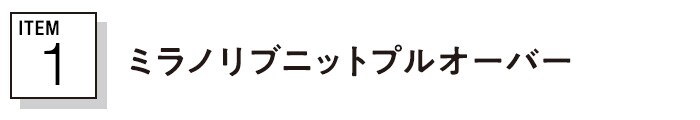 ITEM
1

ミラノリブニットプルオーバー